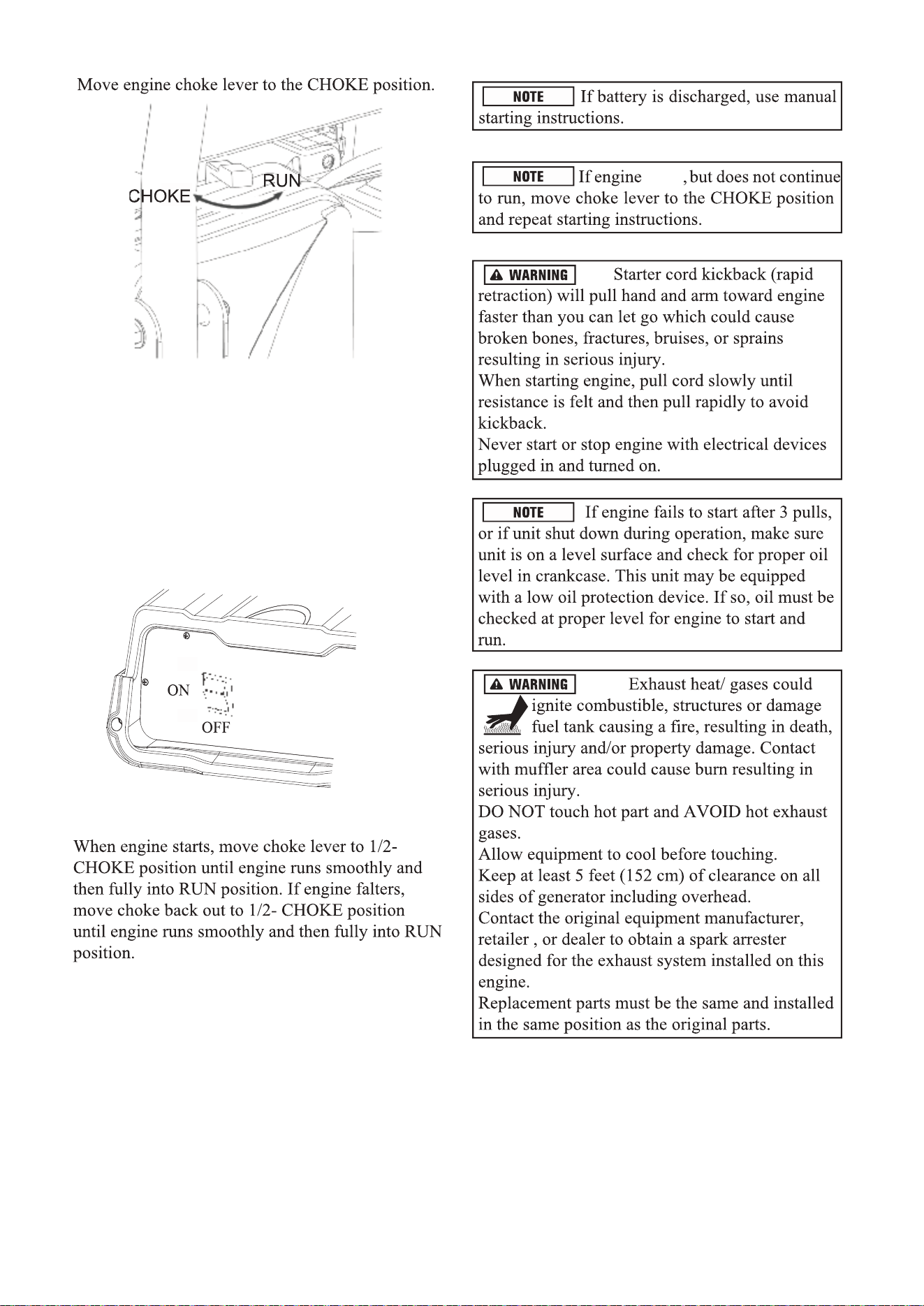 Move engine choke lever to the CHOKE position.

CHOKE RUN

ON

OFF

When engine starts, move choke lever to 1/2-CHOKE position until engine runs smoothly and then fully into RUN position. If engine falters, move choke back out to 1/2- CHOKE position until engine runs smoothly and then fully into RUN position.

NOTE If battery is discharged, use manual starting instructions.

NOTE If engine , but does not continue to run, move choke lever to the CHOKE position and repeat starting instructions.

WARNING Starter cord kickback (rapid retraction) will pull hand and arm toward engine faster than you can let go which could cause broken bones, fractures, bruises, or sprains resulting in serious injury.
When starting engine, pull cord slowly until resistance is felt and then pull rapidly to avoid kickback.
Never start or stop engine with electrical devices plugged in and turned on.

NOTE If engine fails to start after 3 pulls, or if unit shut down during operation, make sure unit is on a level surface and check for proper oil level in crankcase. This unit may be equipped with a low oil protection device. If so, oil must be checked at proper level for engine to start and run.

WARNING Exhaust heat/ gases could ignite combustible, structures or damage fuel tank causing a fire, resulting in death, serious injury and/or property damage. Contact with muffler area could cause burn resulting in serious injury.
DO NOT touch hot part and AVOID hot exhaust gases.
Allow equipment to cool before touching.
Keep at least 5 feet (152 cm) of clearance on all sides of generator including overhead.
Contact the original equipment manufacturer, retailer , or dealer to obtain a spark arrester designed for the exhaust system installed on this engine.
Replacement parts must be the same and installed in the same position as the original parts.